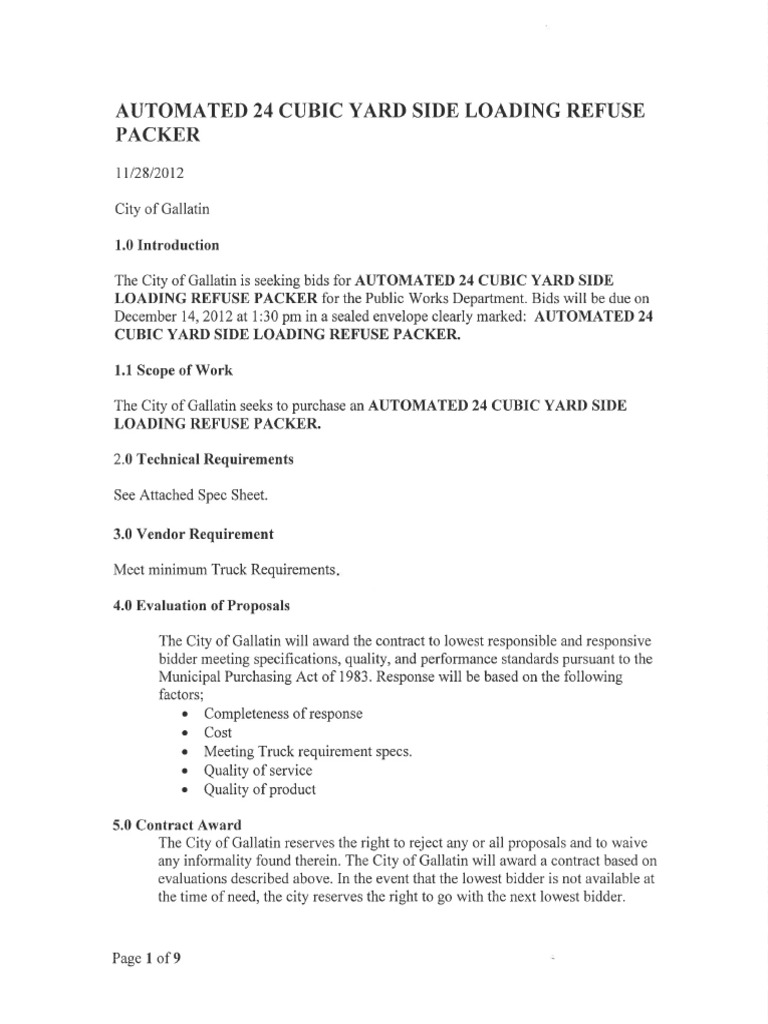 AUTOMATED 24 CUBIC YARD SIDE LOADING REFUSE PACKER

11/28/2012

City of Gallatin

1.0 Introduction

The City of Gallatin is seeking bids for AUTOMATED 24 CUBIC YARD SIDE LOADING REFUSE PACKER for the Public Works Department. Bids will be due on December 14, 2012 at 1:30 pm in a sealed envelope clearly marked: AUTOMATED 24 CUBIC YARD SIDE LOADING REFUSE PACKER.

1.1 Scope of Work

The City of Gallatin seeks to purchase an AUTOMATED 24 CUBIC YARD SIDE LOADING REFUSE PACKER.

2.0 Technical Requirements

See Attached Spec Sheet.

3.0 Vendor Requirement

Meet minimum Truck Requirements.

4.0 Evaluation of Proposals

The City of Gallatin will award the contract to lowest responsible and responsive bidder meeting specifications, quality, and performance standards pursuant to the Municipal Purchasing Act of 1983. Response will be based on the following factors;
• Completeness of response
• Cost
• Meeting Truck requirement specs.
• Quality of service
• Quality of product

5.0 Contract Award
The City of Gallatin reserves the right to reject any or all proposals and to waive any informality found therein. The City of Gallatin will award a contract based on evaluations described above. In the event that the lowest bidder is not available at the time of need, the city reserves the right to go with the next lowest bidder.

Page 1 of 9